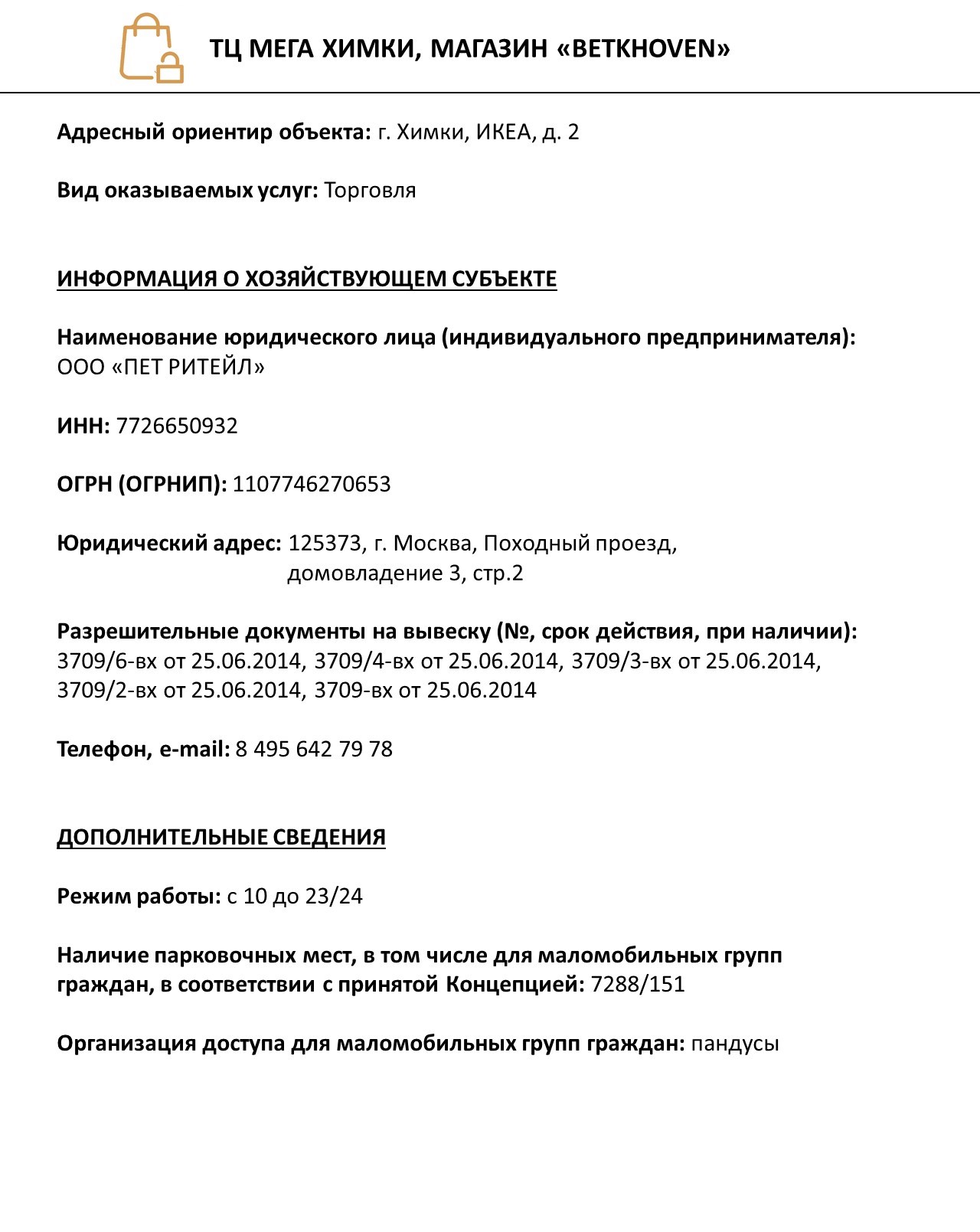 ТЦ МЕГА ХИМКИ, МАГАЗИН «BETKHOVEN»

Адресный ориентир объекта: г. Химки, ИКЕА, д. 2

Вид оказываемых услуг: Торговля

ИНФОРМАЦИЯ О ХОЗЯЙСТВУЮЩЕМ СУБЪЕКТЕ

Наименование юридического лица (индивидуального предпринимателя): ООО «ПЕТ РИТЕЙЛ»

ИНН: 7726650932

ОГРН (ОГРНИП): 1107746270653

Юридический адрес: 125373, г. Москва, Походный проезд, домовладение 3, стр.2

Разрешительные документы на вывеску (№, срок действия, при наличии): 3709/6-вх от 25.06.2014, 3709/4-вх от 25.06.2014, 3709/3-вх от 25.06.2014, 3709/2-вх от 25.06.2014, 3709-вх от 25.06.2014

Телефон, e-mail: 8 495 642 79 78

ДОПОЛНИТЕЛЬНЫЕ СВЕДЕНИЯ

Режим работы: с 10 до 23/24

Наличие парковочных мест, в том числе для маломобильных групп граждан, в соответствии с принятой Концепцией: 7288/151

Организация доступа для маломобильных групп граждан: пандусы